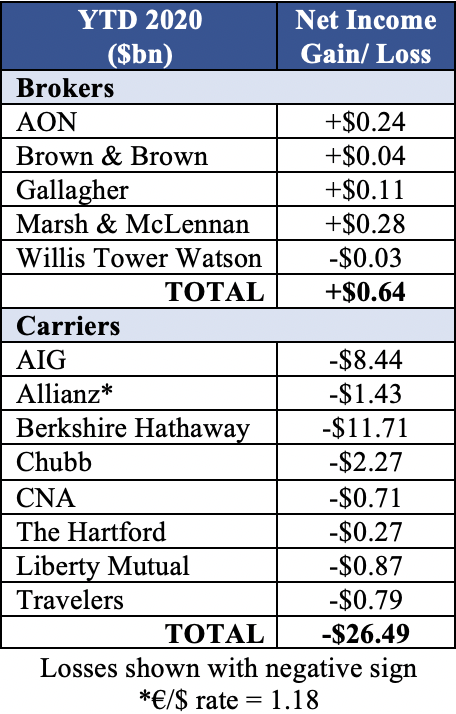 | YTD 2020 (\$bn) | Net Income Gain/ Loss |
|---|---|
| **Brokers** | |
| AON | +\$0.24 |
| Brown & Brown | +\$0.04 |
| Gallagher | +\$0.11 |
| Marsh & McLennan | +\$0.28 |
| Willis Tower Watson | -\$0.03 |
| **TOTAL** | **+\$0.64** |
| **Carriers** | |
| AIG | -\$8.44 |
| Allianz* | -\$1.43 |
| Berkshire Hathaway | -\$11.71 |
| Chubb | -\$2.27 |
| CNA | -\$0.71 |
| The Hartford | -\$0.27 |
| Liberty Mutual | -\$0.87 |
| Travelers | -\$0.79 |
| **TOTAL** | **-\$26.49** |

Losses shown with negative sign
*€/\$ rate = 1.18